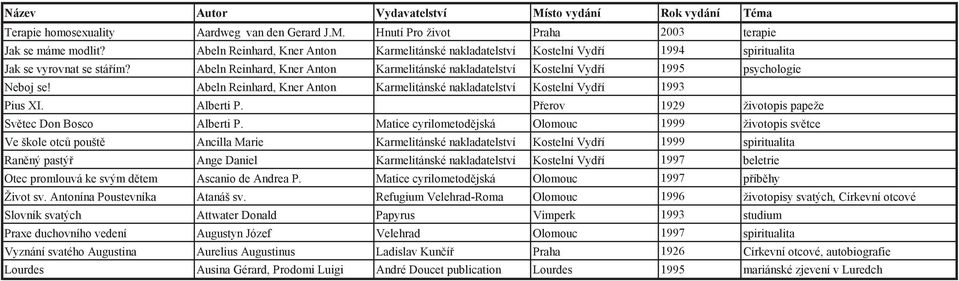 | Název | Autor | Vydavatelství | Místo vydání | Rok vydání | Téma |
|---|---|---|---|---|---|
| Terapie homosexuality | Aardweg van den Gerard J.M. | Hnutí Pro život | Praha | 2003 | terapie |
| Jak se máme modlit? | Abeln Reinhard, Kner Anton | Karmelitánské nakladatelství | Kostelní Vydří | 1994 | spiritualita |
| Jak se vyrovnat se stářím? | Abeln Reinhard, Kner Anton | Karmelitánské nakladatelství | Kostelní Vydří | 1995 | psychologie |
| Neboj se! | Abeln Reinhard, Kner Anton | Karmelitánské nakladatelství | Kostelní Vydří | 1993 | |
| Pius XI. | Alberti P. | | Přerov | 1929 | životopis papeže |
| Světec Don Bosco | Alberti P. | Matice cyrilometodějská | Olomouc | 1999 | životopis světce |
| Ve škole otců pouště | Ancilla Marie | Karmelitánské nakladatelství | Kostelní Vydří | 1999 | spiritualita |
| Raněný pastýř | Ange Daniel | Karmelitánské nakladatelství | Kostelní Vydří | 1997 | beletrie |
| Otec promlouvá ke svým dětem | Ascanio de Andrea P. | Matice cyrilometodějská | Olomouc | 1997 | příběhy |
| Život sv. Antonína Poustevníka | Atanáš sv. | Refugium Velehrad-Roma | Olomouc | 1996 | životopisy svatých, Církevní otcové |
| Slovník svatých | Attwater Donald | Papyrus | Vimperk | 1993 | studium |
| Praxe duchovního vedení | Augustyn Józef | Velehrad | Olomouc | 1997 | spiritualita |
| Vyznání svatého Augustina | Aurelius Augustinus | Ladislav Kunčíř | Praha | 1926 | Církevní otcové, autobiografie |
| Lourdes | Ausina Gérard, Prodomi Luigi | André Doucet publication | Lourdes | 1995 | mariánské zjevení v Luredch |